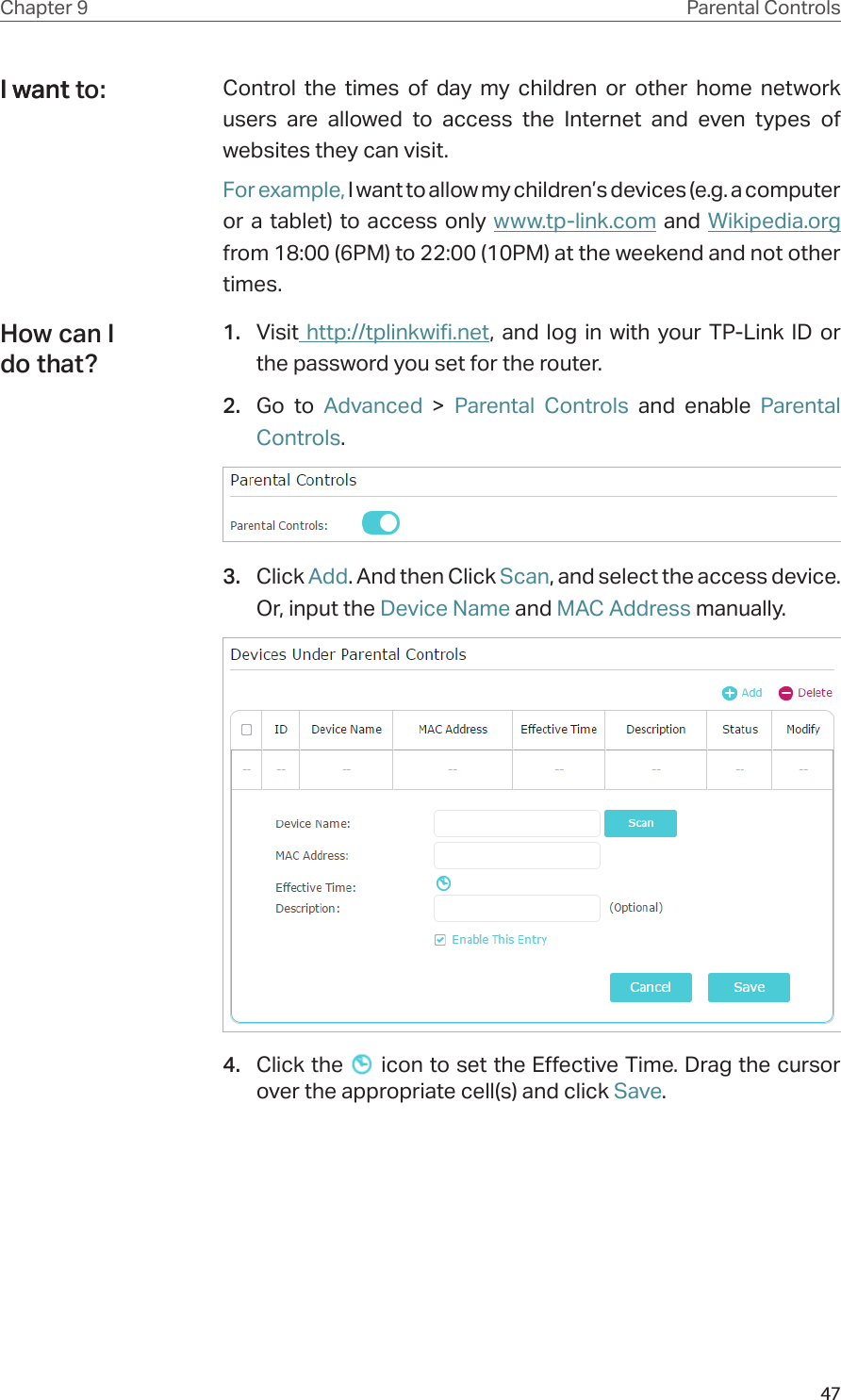 Chapter 9 Parental Controls

I want to:

Control the times of day my children or other home network users are allowed to access the Internet and even types of websites they can visit.

For example, I want to allow my children's devices (e.g. a computer or a tablet) to access only www.tp-link.com and Wikipedia.org from 18:00 (6PM) to 22:00 (10PM) at the weekend and not other times.

How can I do that?

1. Visit http://tplinkwifi.net, and log in with your TP-Link ID or the password you set for the router.

2. Go to Advanced > Parental Controls and enable Parental Controls.

Parental Controls

Parental Controls:

3. Click Add. And then Click Scan, and select the access device. Or, input the Device Name and MAC Address manually.

Devices Under Parental Controls

Add Delete

| | ID | Device Name | MAC Address | Effective Time | Description | Status | Modify |
|---|---|---|---|---|---|---|---|
| -- | -- | -- | -- | -- | -- | -- | -- |

Device Name: Scan

MAC Address:

Effective Time:

Description: (Optional)

Enable This Entry

Cancel Save

4. Click the icon to set the Effective Time. Drag the cursor over the appropriate cell(s) and click Save.

47